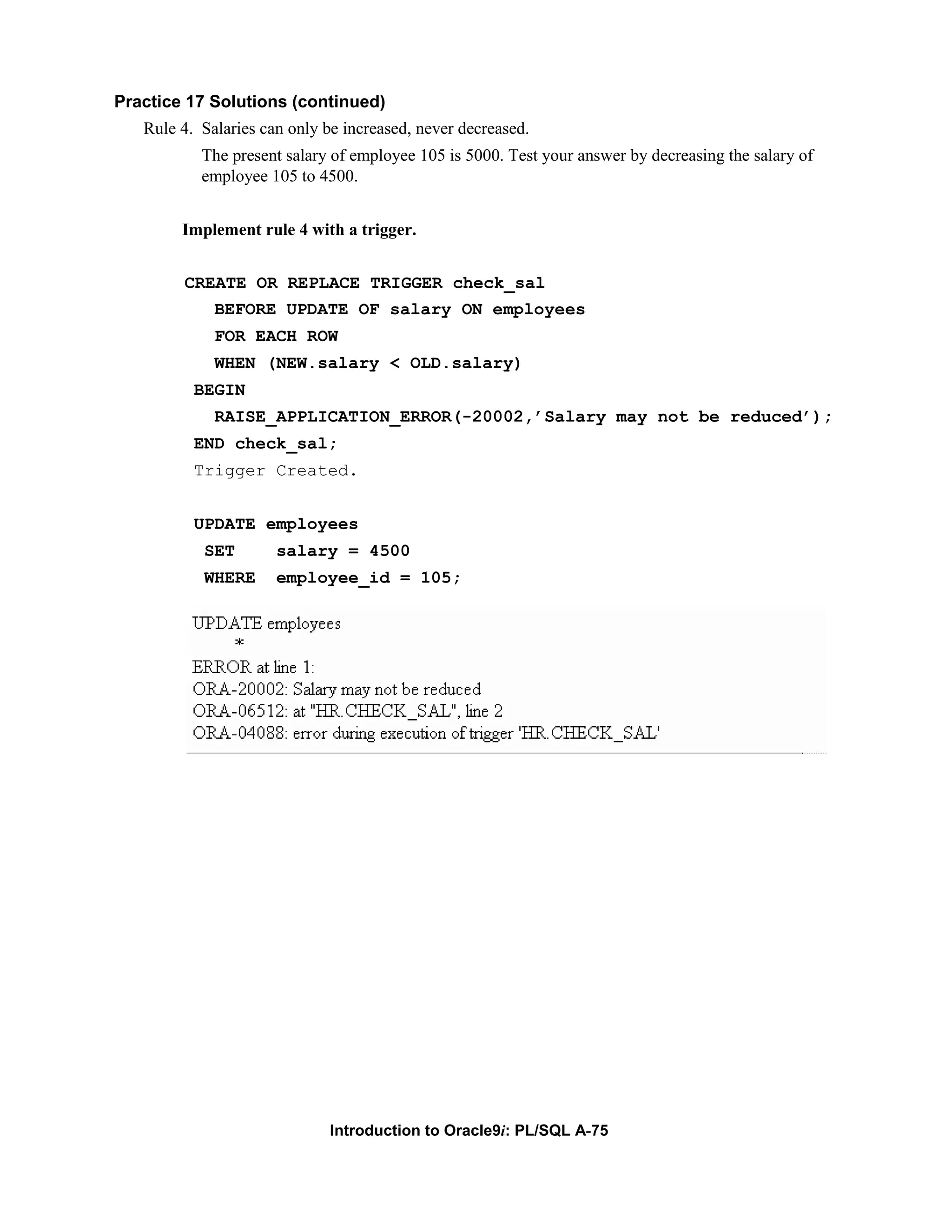 Practice 17 Solutions (continued)

Rule 4. Salaries can only be increased, never decreased.

The present salary of employee 105 is 5000. Test your answer by decreasing the salary of employee 105 to 4500.

Implement rule 4 with a trigger.

CREATE OR REPLACE TRIGGER check_sal
   BEFORE UPDATE OF salary ON employees
   FOR EACH ROW
   WHEN (NEW.salary < OLD.salary)
 BEGIN
   RAISE_APPLICATION_ERROR(-20002,’Salary may not be reduced’);
 END check_sal;
 Trigger Created.

 UPDATE employees
  SET    salary = 4500
  WHERE  employee_id = 105;

UPDATE employees
    *
ERROR at line 1:
ORA-20002: Salary may not be reduced
ORA-06512: at "HR.CHECK_SAL", line 2
ORA-04088: error during execution of trigger 'HR.CHECK_SAL'

Introduction to Oracle9i: PL/SQL A-75